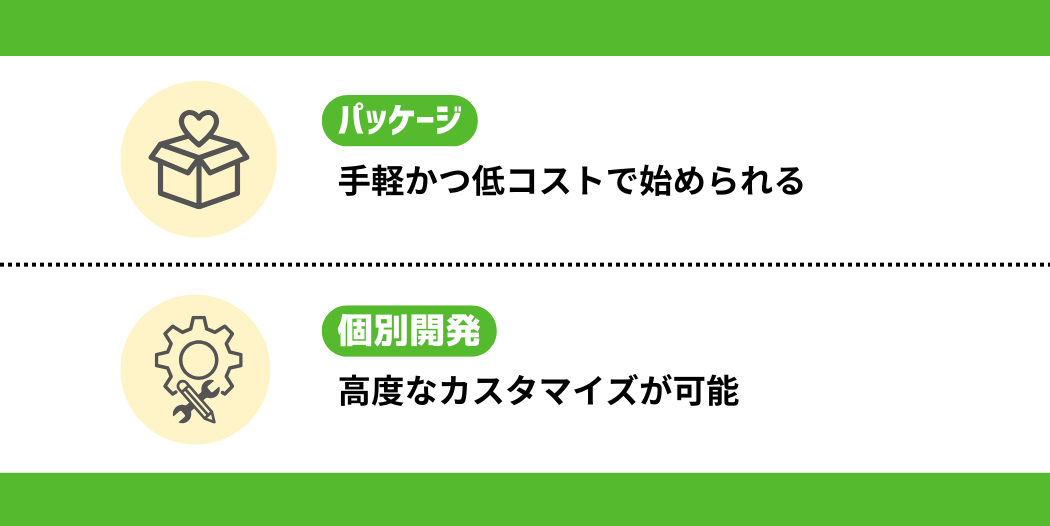 パッケージ

手軽かつ低コストで始められる

個別開発

高度なカスタマイズが可能